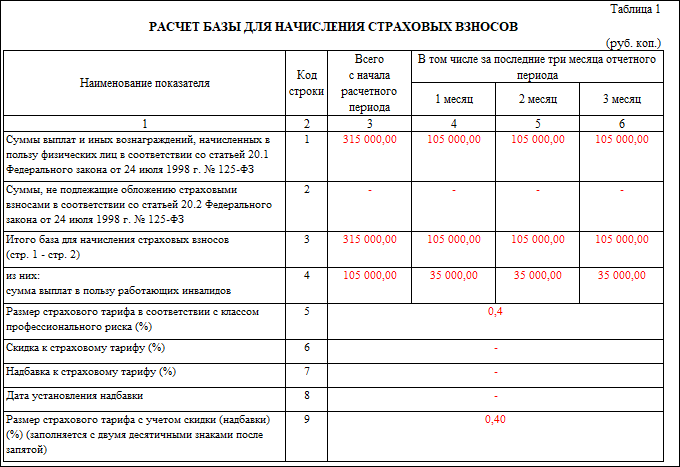 Таблица 1

РАСЧЕТ БАЗЫ ДЛЯ НАЧИСЛЕНИЯ СТРАХОВЫХ ВЗНОСОВ

(руб. коп.)

| Наименование показателя | Код строки | Всего с начала расчетного периода | В том числе за последние три месяца отчетного периода: 1 месяц | 2 месяц | 3 месяц |
|---|---|---|---|---|---|
| 1 | 2 | 3 | 4 | 5 | 6 |
| Суммы выплат и иных вознаграждений, начисленных в пользу физических лиц в соответствии со статьей 20.1 Федерального закона от 24 июля 1998 г. № 125-ФЗ | 1 | 315 000,00 | 105 000,00 | 105 000,00 | 105 000,00 |
| Суммы, не подлежащие обложению страховыми взносами в соответствии со статьей 20.2 Федерального закона от 24 июля 1998 г. № 125-ФЗ | 2 | - | - | - | - |
| Итого база для начисления страховых взносов (стр. 1 - стр. 2) | 3 | 315 000,00 | 105 000,00 | 105 000,00 | 105 000,00 |
| из них: сумма выплат в пользу работающих инвалидов | 4 | 105 000,00 | 35 000,00 | 35 000,00 | 35 000,00 |
| Размер страхового тарифа в соответствии с классом профессионального риска (%) | 5 | 0,4 | | | |
| Скидка к страховому тарифу (%) | 6 | - | | | |
| Надбавка к страховому тарифу (%) | 7 | - | | | |
| Дата установления надбавки | 8 | - | | | |
| Размер страхового тарифа с учетом скидки (надбавки) (%) (заполняется с двумя десятичными знаками после запятой) | 9 | 0,40 | | | |